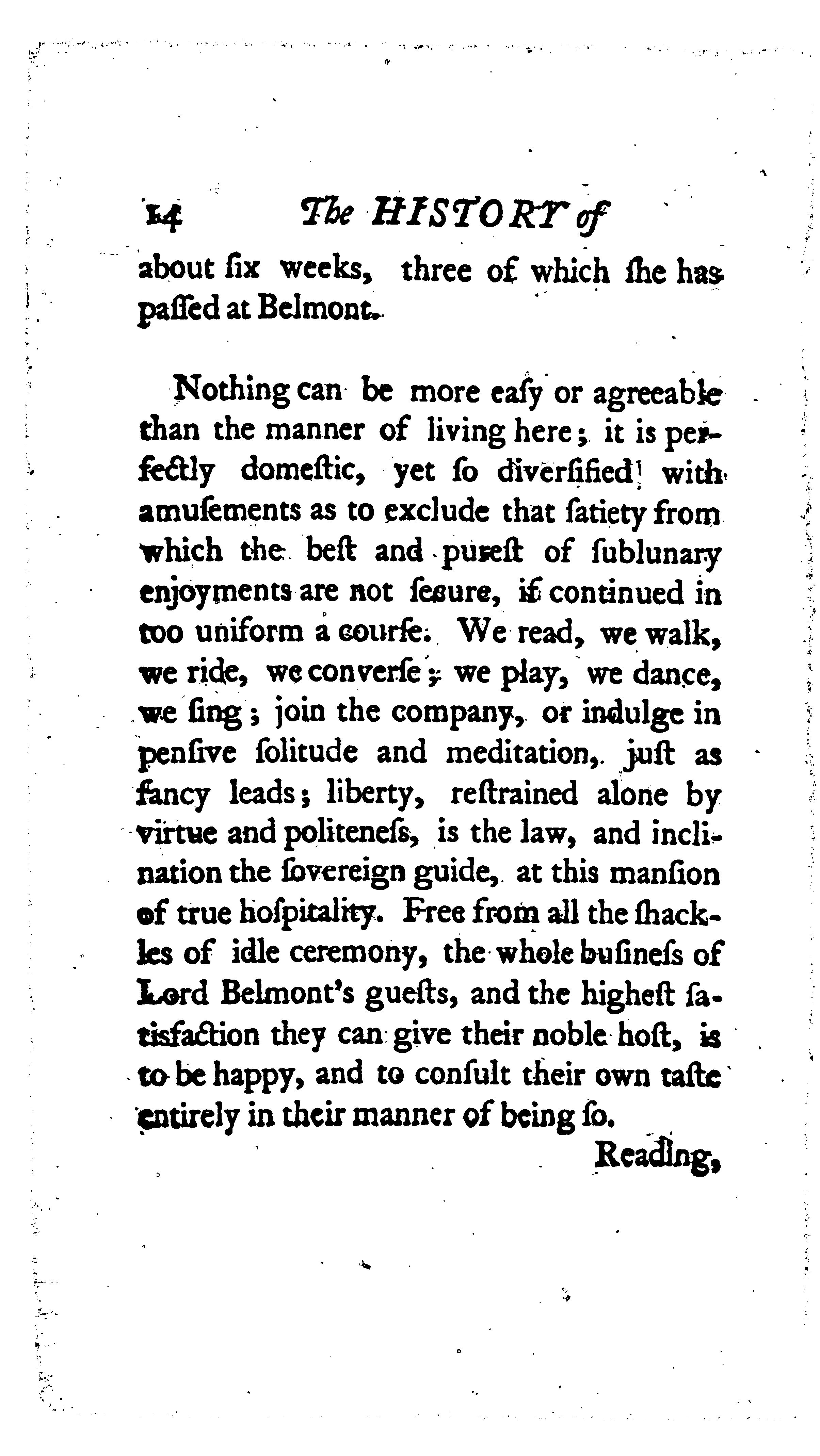 14 The HISTORY of

about ſix weeks, three of which ſhe has paſſed at Belmont.

Nothing can be more eaſy or agreeable than the manner of living here; it is perfectly domeſtic, yet ſo diverſified with amuſements as to exclude that ſatiety from which the beſt and pureſt of ſublunary enjoyments are not ſecure, if continued in too uniform a courſe. We read, we walk, we ride, we converſe; we play, we dance, we ſing; join the company, or indulge in penſive ſolitude and meditation, juſt as fancy leads; liberty, reſtrained alone by virtue and politeneſs, is the law, and inclination the ſovereign guide, at this manſion of true hoſpitality. Free from all the ſhackles of idle ceremony, the whole buſineſs of Lord Belmont's gueſts, and the higheſt ſatisfaction they can give their noble hoſt, is to be happy, and to conſult their own taſte entirely in their manner of being ſo.

Reading,